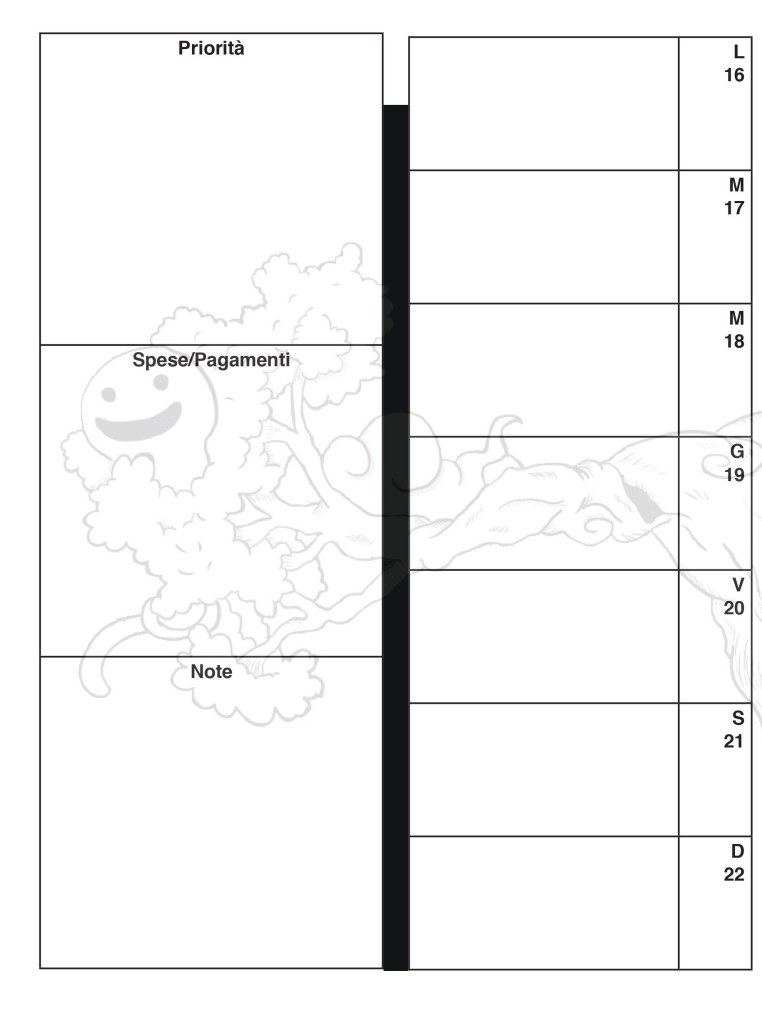 Priorità

Spese/Pagamenti

Note

L
16

M
17

M
18

G
19

V
20

S
21

D
22